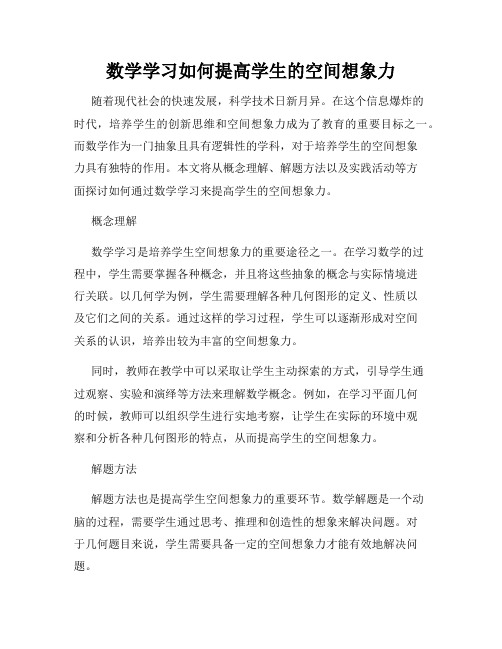 数学学习如何提高学生的空间想象力

随着现代社会的快速发展，科学技术日新月异。在这个信息爆炸的时代，培养学生的创新思维和空间想象力成为了教育的重要目标之一。而数学作为一门抽象且具有逻辑性的学科，对于培养学生的空间想象力具有独特的作用。本文将从概念理解、解题方法以及实践活动等方面探讨如何通过数学学习来提高学生的空间想象力。

概念理解

数学学习是培养学生空间想象力的重要途径之一。在学习数学的过程中，学生需要掌握各种概念，并且将这些抽象的概念与实际情境进行关联。以几何学为例，学生需要理解各种几何图形的定义、性质以及它们之间的关系。通过这样的学习过程，学生可以逐渐形成对空间关系的认识，培养出较为丰富的空间想象力。

同时，教师在教学中可以采取让学生主动探索的方式，引导学生通过观察、实验和演绎等方法来理解数学概念。例如，在学习平面几何的时候，教师可以组织学生进行实地考察，让学生在实际的环境中观察和分析各种几何图形的特点，从而提高学生的空间想象力。

解题方法

解题方法也是提高学生空间想象力的重要环节。数学解题是一个动脑的过程，需要学生通过思考、推理和创造性的想象来解决问题。对于几何题目来说，学生需要具备一定的空间想象力才能有效地解决问题。